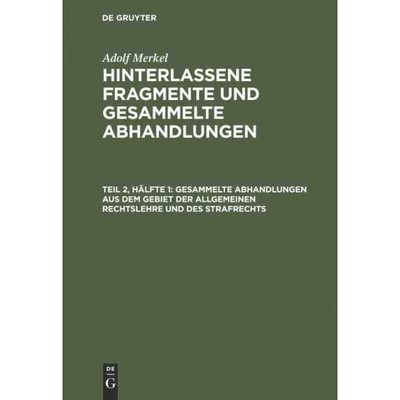 DE GRUYTER

Adolf Merkel

HINTERLASSENE FRAGMENTE UND GESAMMELTE ABHANDLUNGEN

TEIL 2, HÄLFTE 1: GESAMMELTE ABHANDLUNGEN AUS DEM GEBIET DER ALLGEMEINEN RECHTSLEHRE UND DES STRAFRECHTS

DE G